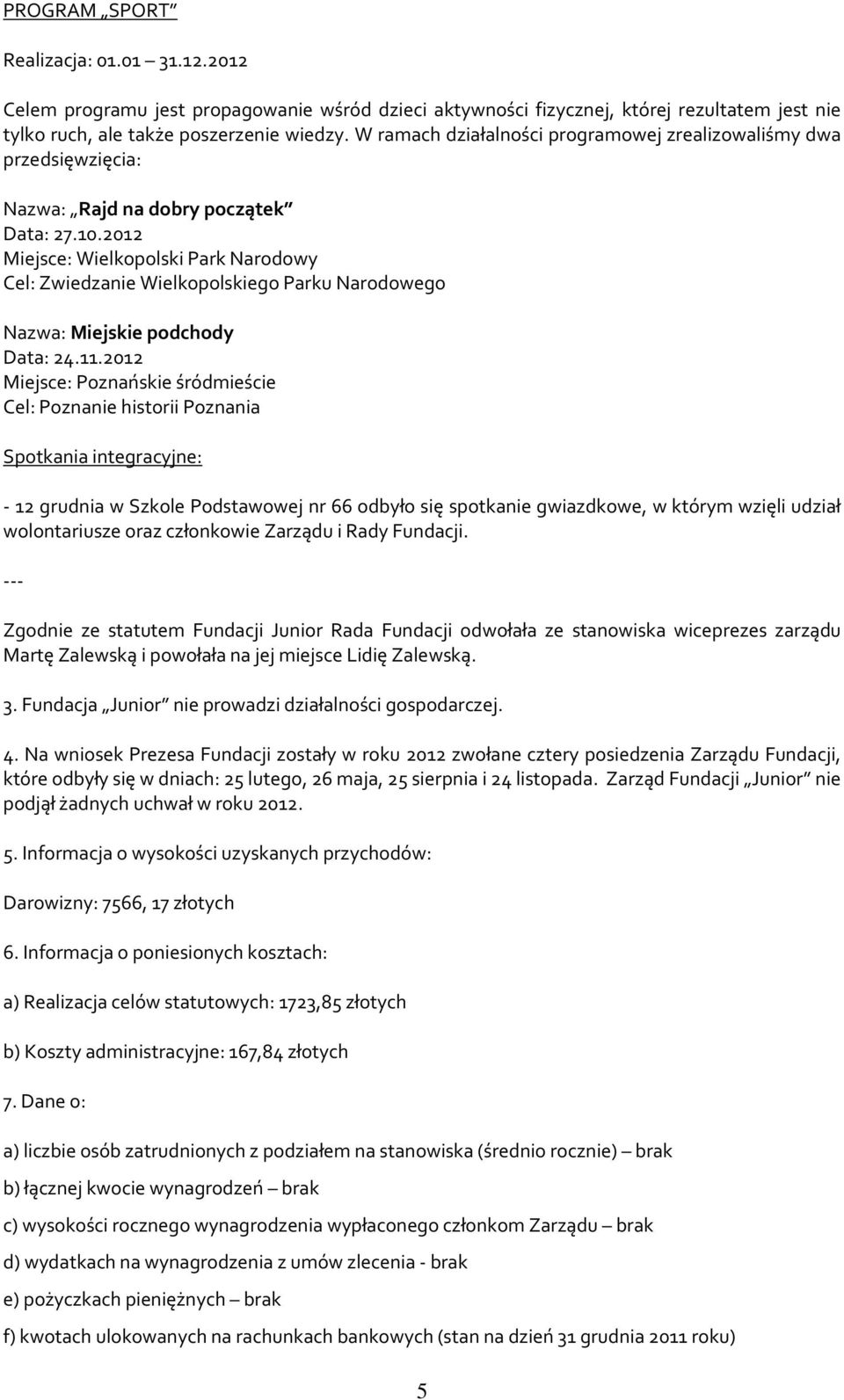 PROGRAM „SPORT”

Realizacja: 01.01 31.12.2012

Celem programu jest propagowanie wśród dzieci aktywności fizycznej, której rezultatem jest nie tylko ruch, ale także poszerzenie wiedzy. W ramach działalności programowej zrealizowaliśmy dwa przedsięwzięcia:

Nazwa: „Rajd na dobry początek”
Data: 27.10.2012
Miejsce: Wielkopolski Park Narodowy
Cel: Zwiedzanie Wielkopolskiego Parku Narodowego

Nazwa: Miejskie podchody
Data: 24.11.2012
Miejsce: Poznańskie śródmieście
Cel: Poznanie historii Poznania

Spotkania integracyjne:

- 12 grudnia w Szkole Podstawowej nr 66 odbyło się spotkanie gwiazdkowe, w którym wzięli udział wolontariusze oraz członkowie Zarządu i Rady Fundacji.

---

Zgodnie ze statutem Fundacji Junior Rada Fundacji odwołała ze stanowiska wiceprezes zarządu Martę Zalewską i powołała na jej miejsce Lidię Zalewską.

3. Fundacja „Junior” nie prowadzi działalności gospodarczej.

4. Na wniosek Prezesa Fundacji zostały w roku 2012 zwołane cztery posiedzenia Zarządu Fundacji, które odbyły się w dniach: 25 lutego, 26 maja, 25 sierpnia i 24 listopada. Zarząd Fundacji „Junior” nie podjął żadnych uchwał w roku 2012.

5. Informacja o wysokości uzyskanych przychodów:

Darowizny: 7566, 17 złotych

6. Informacja o poniesionych kosztach:

a) Realizacja celów statutowych: 1723,85 złotych

b) Koszty administracyjne: 167,84 złotych

7. Dane o:

a) liczbie osób zatrudnionych z podziałem na stanowiska (średnio rocznie) – brak

b) łącznej kwocie wynagrodzeń – brak

c) wysokości rocznego wynagrodzenia wypłaconego członkom Zarządu – brak

d) wydatkach na wynagrodzenia z umów zlecenia - brak

e) pożyczkach pieniężnych – brak

f) kwotach ulokowanych na rachunkach bankowych (stan na dzień 31 grudnia 2011 roku)

5